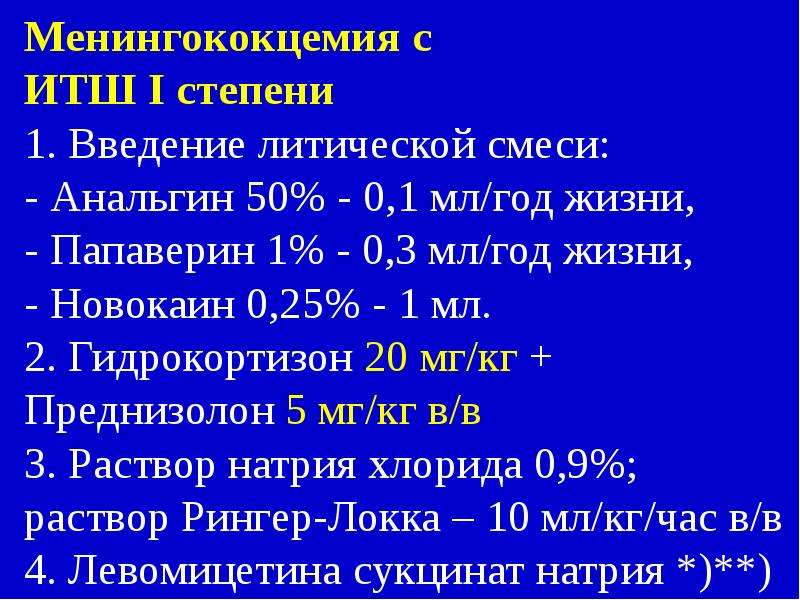 Менингококцемия с
ИТШ I степени

1. Введение литической смеси:
- Анальгин 50% - 0,1 мл/год жизни,
- Папаверин 1% - 0,3 мл/год жизни,
- Новокаин 0,25% - 1 мл.
2. Гидрокортизон 20 мг/кг + Преднизолон 5 мг/кг в/в
3. Раствор натрия хлорида 0,9%; раствор Рингер-Локка – 10 мл/кг/час в/в
4. Левомицетина сукцинат натрия *)**)